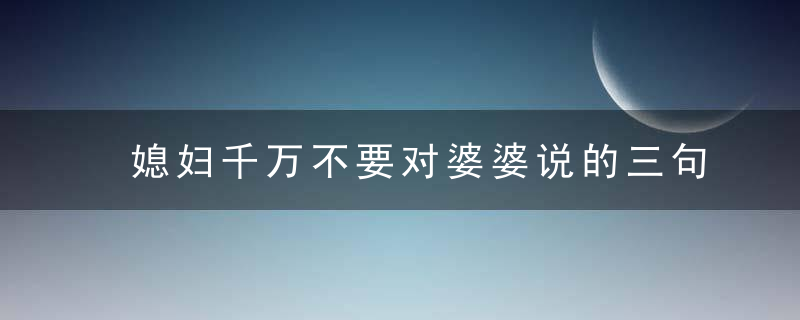 媳妇千万不要对婆婆说的三句